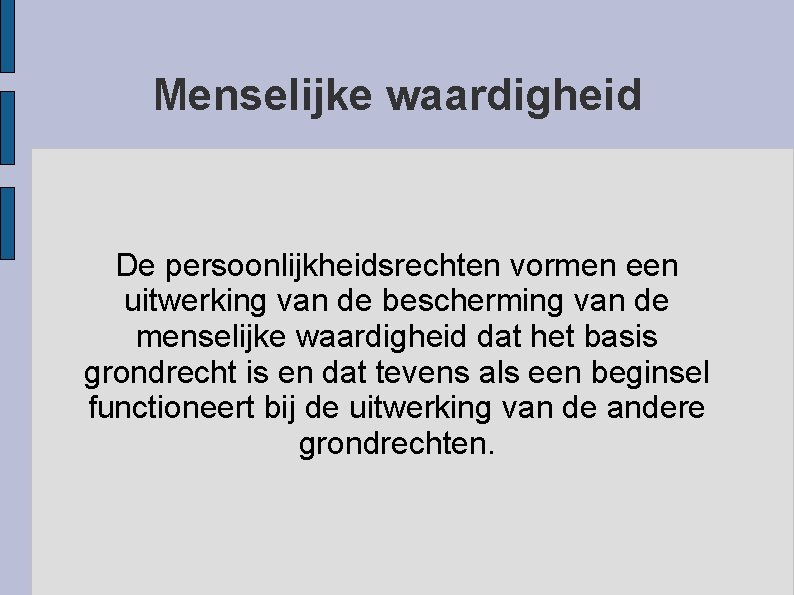 Menselijke waardigheid

De persoonlijkheidsrechten vormen een uitwerking van de bescherming van de menselijke waardigheid dat het basis grondrecht is en dat tevens als een beginsel functioneert bij de uitwerking van de andere grondrechten.